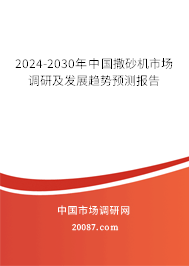 2024-2030年中国撒砂机市场调研及发展趋势预测报告

中国市场调研网

20087.com